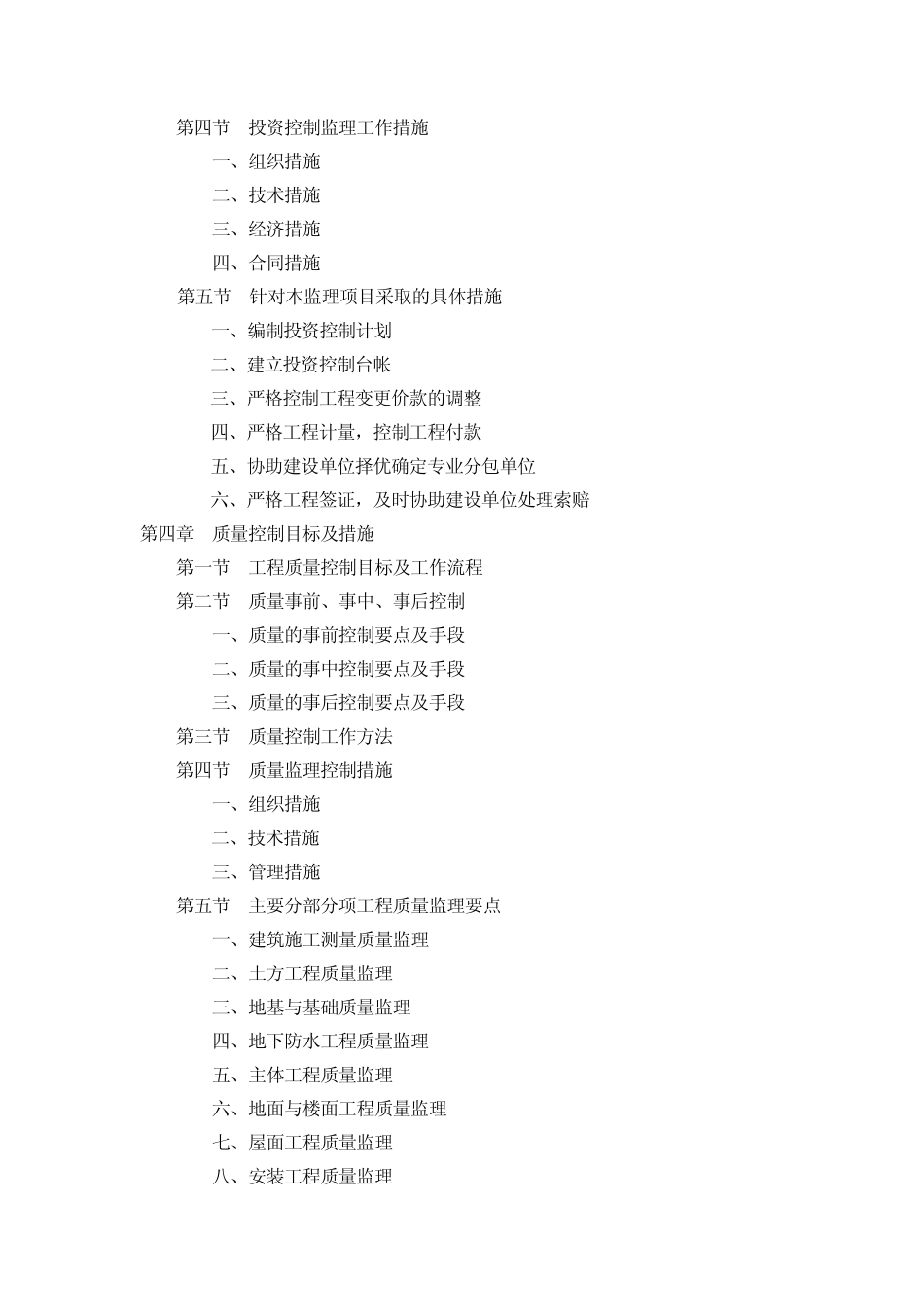 第四节　投资控制监理工作措施

一、组织措施

二、技术措施

三、经济措施

四、合同措施

第五节　针对本监理项目采取的具体措施

一、编制投资控制计划

二、建立投资控制台帐

三、严格控制工程变更价款的调整

四、严格工程计量，控制工程付款

五、协助建设单位择优确定专业分包单位

六、严格工程签证，及时协助建设单位处理索赔

第四章　质量控制目标及措施

第一节　工程质量控制目标及工作流程

第二节　质量事前、事中、事后控制

一、质量的事前控制要点及手段

二、质量的事中控制要点及手段

三、质量的事后控制要点及手段

第三节　质量控制工作方法

第四节　质量监理控制措施

一、组织措施

二、技术措施

三、管理措施

第五节　主要分部分项工程质量监理要点

一、建筑施工测量质量监理

二、土方工程质量监理

三、地基与基础质量监理

四、地下防水工程质量监理

五、主体工程质量监理

六、地面与楼面工程质量监理

七、屋面工程质量监理

八、安装工程质量监理